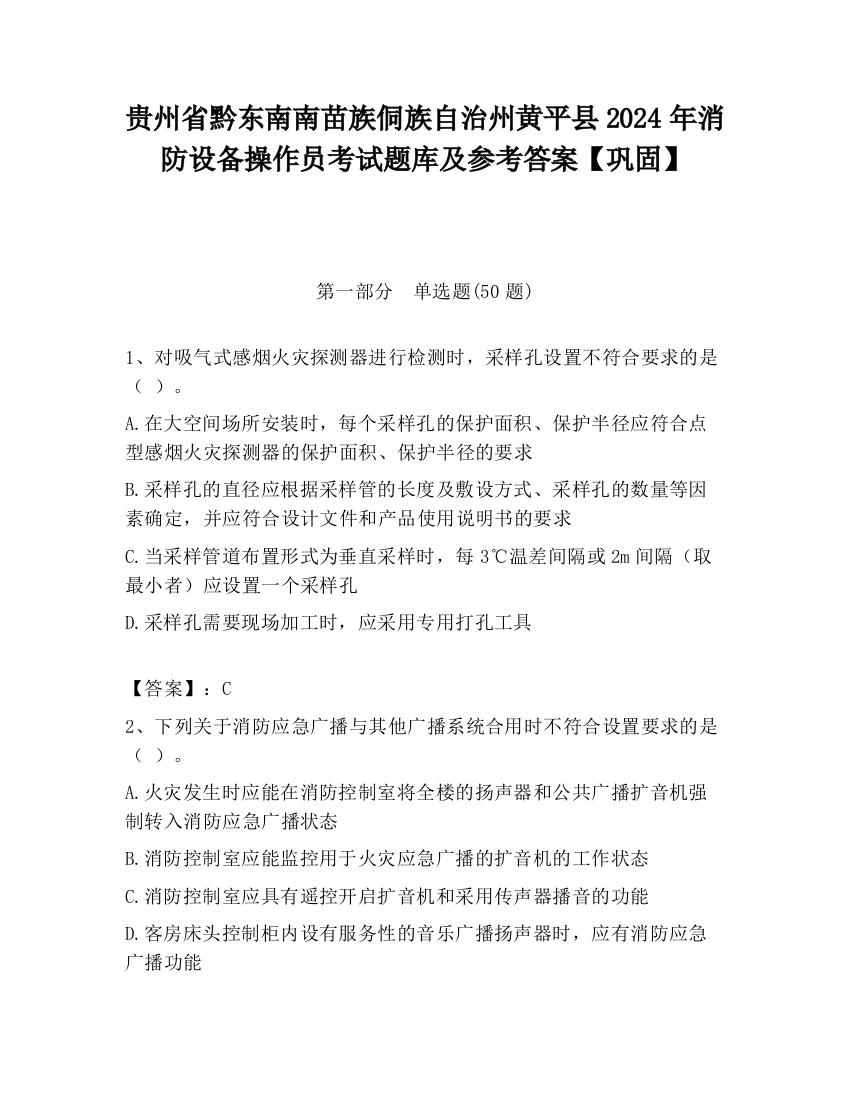 贵州省黔东南南苗族侗族自治州黄平县2024年消防设备操作员考试题库及参考答案【巩固】

第一部分　单选题(50题)

1、对吸气式感烟火灾探测器进行检测时，采样孔设置不符合要求的是（ ）。

A.在大空间场所安装时，每个采样孔的保护面积、保护半径应符合点型感烟火灾探测器的保护面积、保护半径的要求

B.采样孔的直径应根据采样管的长度及敷设方式、采样孔的数量等因素确定，并应符合设计文件和产品使用说明书的要求

C.当采样管道布置形式为垂直采样时，每3℃温差间隔或2m间隔（取最小者）应设置一个采样孔

D.采样孔需要现场加工时，应采用专用打孔工具

【答案】：C

2、下列关于消防应急广播与其他广播系统合用时不符合设置要求的是（ ）。

A.火灾发生时应能在消防控制室将全楼的扬声器和公共广播扩音机强制转入消防应急广播状态

B.消防控制室应能监控用于火灾应急广播的扩音机的工作状态

C.消防控制室应具有遥控开启扩音机和采用传声器播音的功能

D.客房床头控制柜内设有服务性的音乐广播扬声器时，应有消防应急广播功能